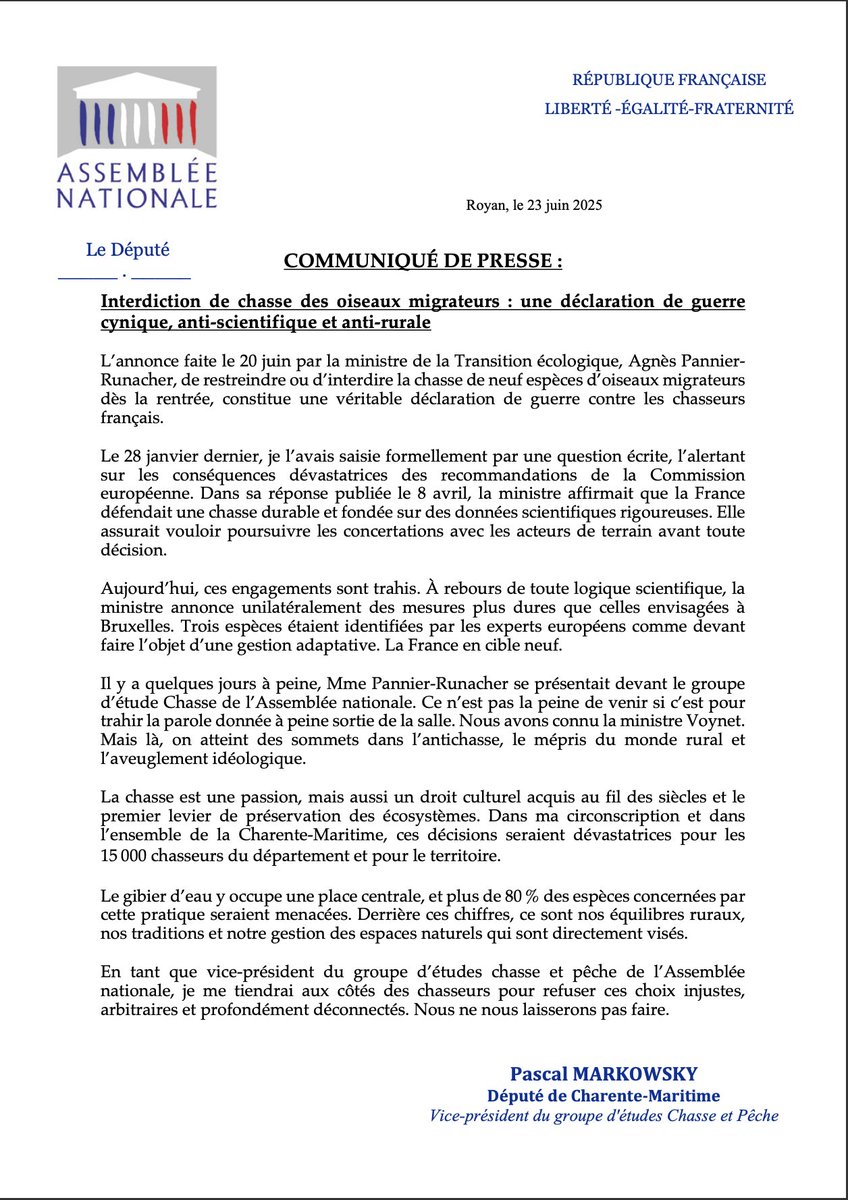 ASSEMBLÉE NATIONALE

RÉPUBLIQUE FRANÇAISE
LIBERTÉ -ÉGALITÉ-FRATERNITÉ

Royan, le 23 juin 2025

Le Député

COMMUNIQUÉ DE PRESSE :

Interdiction de chasse des oiseaux migrateurs : une déclaration de guerre cynique, anti-scientifique et anti-rurale

L'annonce faite le 20 juin par la ministre de la Transition écologique, Agnès Pannier-Runacher, de restreindre ou d'interdire la chasse de neuf espèces d'oiseaux migrateurs dès la rentrée, constitue une véritable déclaration de guerre contre les chasseurs français.

Le 28 janvier dernier, je l'avais saisie formellement par une question écrite, l'alertant sur les conséquences dévastatrices des recommandations de la Commission européenne. Dans sa réponse publiée le 8 avril, la ministre affirmait que la France défendait une chasse durable et fondée sur des données scientifiques rigoureuses. Elle assurait vouloir poursuivre les concertations avec les acteurs de terrain avant toute décision.

Aujourd'hui, ces engagements sont trahis. À rebours de toute logique scientifique, la ministre annonce unilatéralement des mesures plus dures que celles envisagées à Bruxelles. Trois espèces étaient identifiées par les experts européens comme devant faire l'objet d'une gestion adaptative. La France en cible neuf.

Il y a quelques jours à peine, Mme Pannier-Runacher se présentait devant le groupe d'étude Chasse de l'Assemblée nationale. Ce n'est pas la peine de venir si c'est pour trahir la parole donnée à peine sortie de la salle. Nous avons connu la ministre Voynet. Mais là, on atteint des sommets dans l'antichasse, le mépris du monde rural et l'aveuglement idéologique.

La chasse est une passion, mais aussi un droit culturel acquis au fil des siècles et le premier levier de préservation des écosystèmes. Dans ma circonscription et dans l'ensemble de la Charente-Maritime, ces décisions seraient dévastatrices pour les 15 000 chasseurs du département et pour le territoire.

Le gibier d'eau y occupe une place centrale, et plus de 80 % des espèces concernées par cette pratique seraient menacées. Derrière ces chiffres, ce sont nos équilibres ruraux, nos traditions et notre gestion des espaces naturels qui sont directement visés.

En tant que vice-président du groupe d'études chasse et pêche de l'Assemblée nationale, je me tiendrai aux côtés des chasseurs pour refuser ces choix injustes, arbitraires et profondément déconnectés. Nous ne nous laisserons pas faire.

Pascal MARKOWSKY
Député de Charente-Maritime
Vice-président du groupe d'études Chasse et Pêche